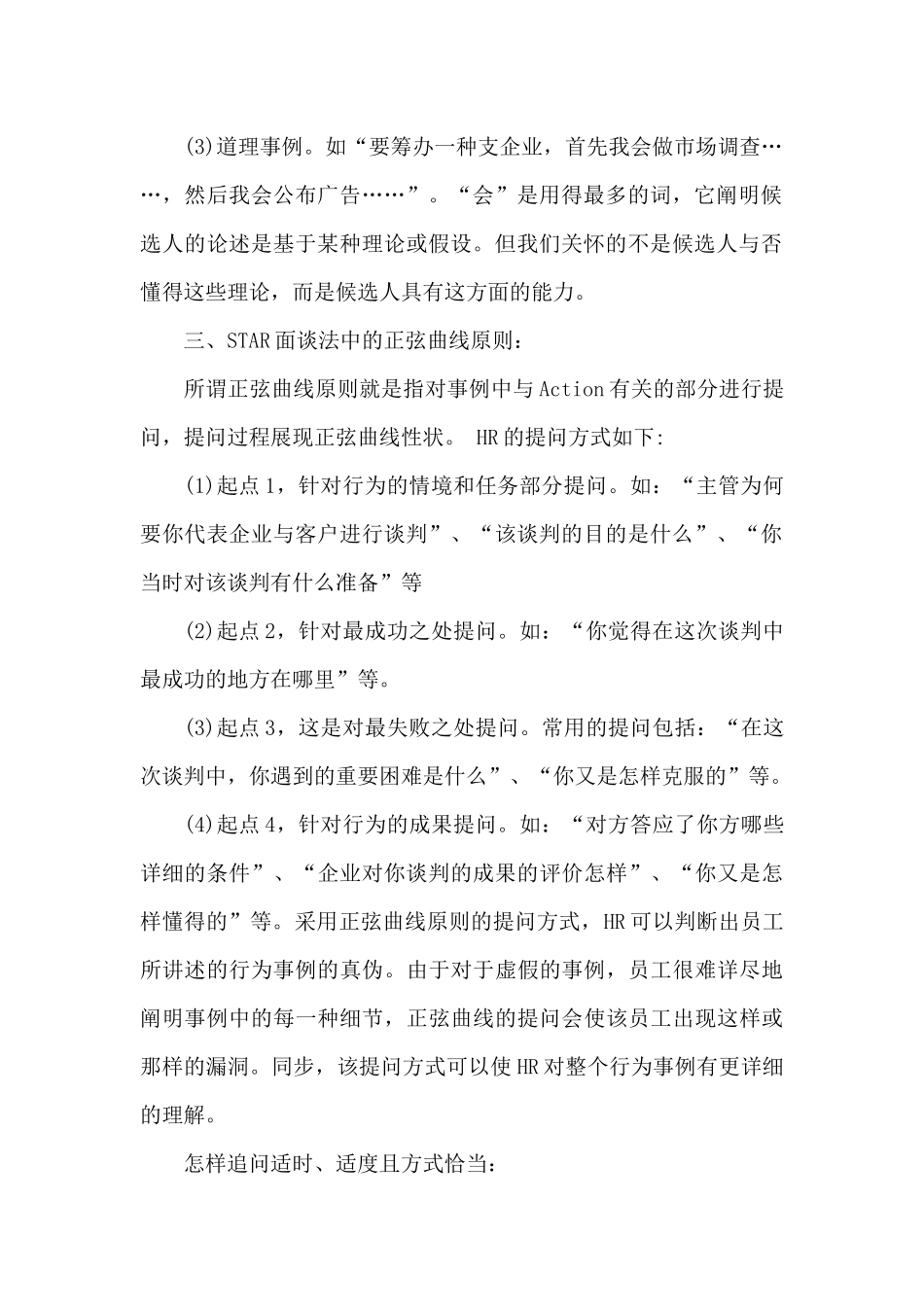 (3)道理事例。如“要筹办一种支企业，首先我会做市场调查……，然后我会公布广告……”。“会”是用得最多的词，它阐明候选人的论述是基于某种理论或假设。但我们关怀的不是候选人与否懂得这些理论，而是候选人具有这方面的能力。

三、STAR面谈法中的正弦曲线原则：

所谓正弦曲线原则就是指对事例中与Action有关的部分进行提问，提问过程展现正弦曲线性状。 HR的提问方式如下:

(1)起点1，针对行为的情境和任务部分提问。如：“主管为何要你代表企业与客户进行谈判”、“该谈判的目的是什么”、“你当时对该谈判有什么准备”等

(2)起点2，针对最成功之处提问。如：“你觉得在这次谈判中最成功的地方在哪里”等。

(3)起点3，这是对最失败之处提问。常用的提问包括：“在这次谈判中，你遇到的重要困难是什么”、“你又是怎样克服的”等。

(4)起点4，针对行为的成果提问。如：“对方答应了你方哪些详细的条件”、“企业对你谈判的成果的评价怎样”、“你又是怎样懂得的”等。采用正弦曲线原则的提问方式，HR可以判断出员工所讲述的行为事例的真伪。由于对于虚假的事例，员工很难详尽地阐明事例中的每一种细节，正弦曲线的提问会使该员工出现这样或那样的漏洞。同步，该提问方式可以使HR对整个行为事例有更详细的理解。

怎样追问适时、适度且方式恰当：